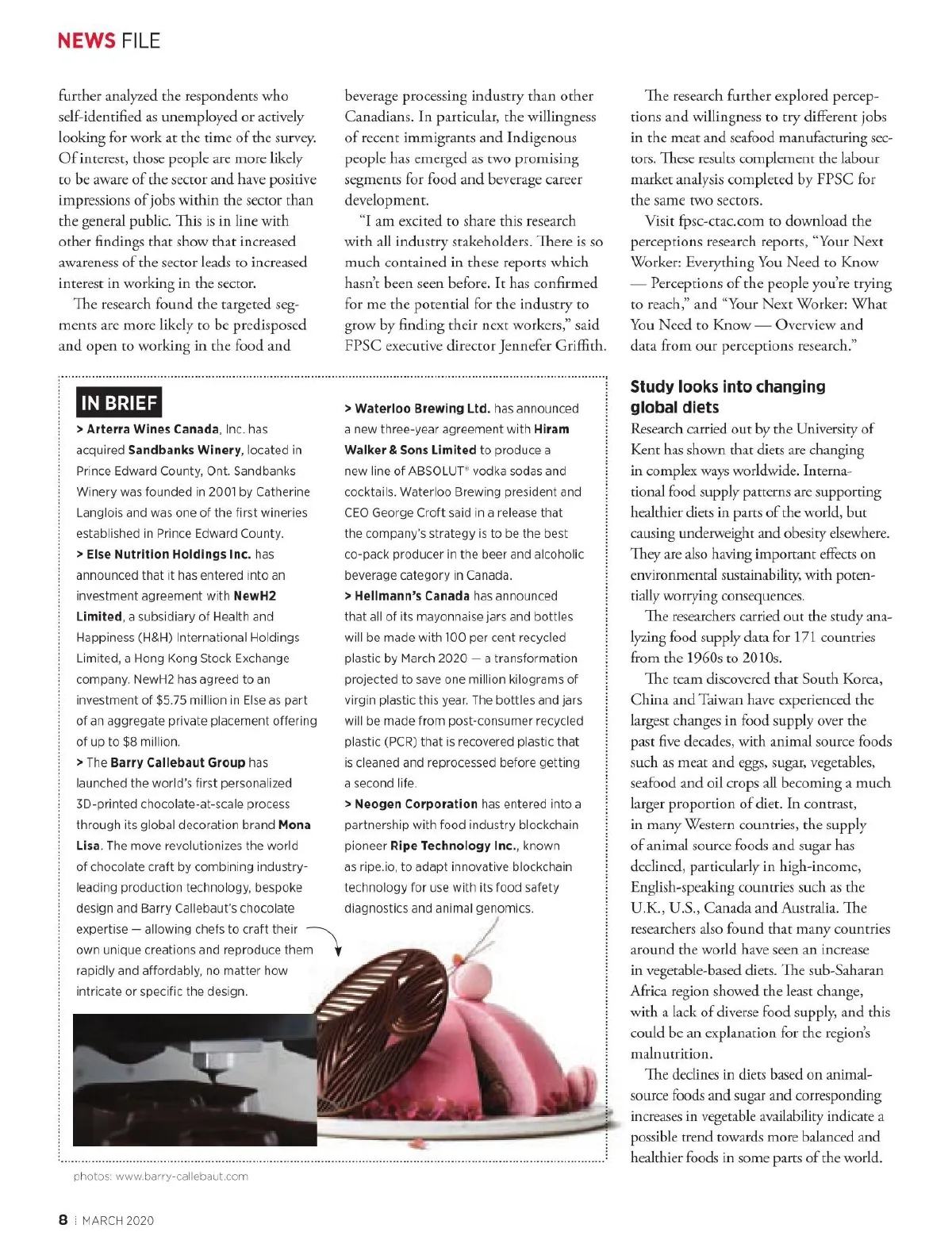 NEWS FILE

further analyzed the respondents who self-identified as unemployed or actively looking for work at the time of the survey. Of interest, those people are more likely to be aware of the sector and have positive impressions of jobs within the sector than the general public. This is in line with other findings that show that increased awareness of the sector leads to increased interest in working in the sector.

The research found the targeted segments are more likely to be predisposed and open to working in the food and beverage processing industry than other Canadians. In particular, the willingness of recent immigrants and Indigenous people has emerged as two promising segments for food and beverage career development.

"I am excited to share this research with all industry stakeholders. There is so much contained in these reports which hasn't been seen before. It has confirmed for me the potential for the industry to grow by finding their next workers," said FPSC executive director Jennefer Griffith.

The research further explored perceptions and willingness to try different jobs in the meat and seafood manufacturing sectors. These results complement the labour market analysis completed by FPSC for the same two sectors.

Visit fpsc-ctac.com to download the perceptions research reports, "Your Next Worker: Everything You Need to Know — Perceptions of the people you're trying to reach," and "Your Next Worker: What You Need to Know — Overview and data from our perceptions research."

IN BRIEF

> Arterra Wines Canada, Inc. has acquired Sandbanks Winery, located in Prince Edward County, Ont. Sandbanks Winery was founded in 2001 by Catherine Langlois and was one of the first wineries established in Prince Edward County.

> Else Nutrition Holdings Inc. has announced that it has entered into an investment agreement with NewH2 Limited, a subsidiary of Health and Happiness (H&H) International Holdings Limited, a Hong Kong Stock Exchange company. NewH2 has agreed to an investment of $5.75 million in Else as part of an aggregate private placement offering of up to $8 million.

> The Barry Callebaut Group has launched the world's first personalized 3D-printed chocolate-at-scale process through its global decoration brand Mona Lisa. The move revolutionizes the world of chocolate craft by combining industry-leading production technology, bespoke design and Barry Callebaut's chocolate expertise — allowing chefs to craft their own unique creations and reproduce them rapidly and affordably, no matter how intricate or specific the design.

> Waterloo Brewing Ltd. has announced a new three-year agreement with Hiram Walker & Sons Limited to produce a new line of ABSOLUT® vodka sodas and cocktails. Waterloo Brewing president and CEO George Croft said in a release that the company's strategy is to be the best co-pack producer in the beer and alcoholic beverage category in Canada.

> Hellmann's Canada has announced that all of its mayonnaise jars and bottles will be made with 100 per cent recycled plastic by March 2020 — a transformation projected to save one million kilograms of virgin plastic this year. The bottles and jars will be made from post-consumer recycled plastic (PCR) that is recovered plastic that is cleaned and reprocessed before getting a second life.

> Neogen Corporation has entered into a partnership with food industry blockchain pioneer Ripe Technology Inc., known as ripe.io, to adapt innovative blockchain technology for use with its food safety diagnostics and animal genomics.

photos: www.barry-callebaut.com

Study looks into changing global diets

Research carried out by the University of Kent has shown that diets are changing in complex ways worldwide. International food supply patterns are supporting healthier diets in parts of the world, but causing underweight and obesity elsewhere. They are also having important effects on environmental sustainability, with potentially worrying consequences.

The researchers carried out the study analyzing food supply data for 171 countries from the 1960s to 2010s.

The team discovered that South Korea, China and Taiwan have experienced the largest changes in food supply over the past five decades, with animal source foods such as meat and eggs, sugar, vegetables, seafood and oil crops all becoming a much larger proportion of diet. In contrast, in many Western countries, the supply of animal source foods and sugar has declined, particularly in high-income, English-speaking countries such as the U.K., U.S., Canada and Australia. The researchers also found that many countries around the world have seen an increase in vegetable-based diets. The sub-Saharan Africa region showed the least change, with a lack of diverse food supply, and this could be an explanation for the region's malnutrition.

The declines in diets based on animal-source foods and sugar and corresponding increases in vegetable availability indicate a possible trend towards more balanced and healthier foods in some parts of the world.

8 | MARCH 2020